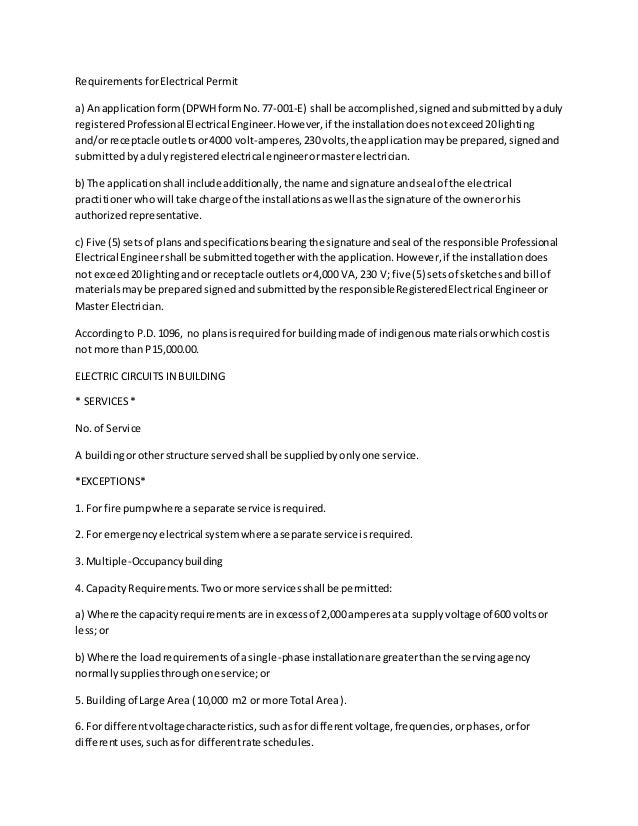 Requirements for Electrical Permit

a) An application form (DPWH form No. 77-001-E) shall be accomplished, signed and submitted by a duly registered Professional Electrical Engineer. However, if the installation does not exceed 20 lighting and/or receptacle outlets or 4000 volt-amperes, 230 volts, the application may be prepared, signed and submitted by a duly registered electrical engineer or master electrician.

b) The application shall include additionally, the name and signature and seal of the electrical practitioner who will take charge of the installations as well as the signature of the owner or his authorized representative.

c) Five (5) sets of plans and specifications bearing the signature and seal of the responsible Professional Electrical Engineer shall be submitted together with the application. However, if the installation does not exceed 20 lighting and or receptacle outlets or 4,000 VA, 230 V; five (5) sets of sketches and bill of materials may be prepared signed and submitted by the responsible Registered Electrical Engineer or Master Electrician.

According to P.D. 1096, no plans is required for building made of indigenous materials or which cost is not more than P15,000.00.

ELECTRIC CIRCUITS IN BUILDING

* SERVICES *

No. of Service

A building or other structure served shall be supplied by only one service.

*EXCEPTIONS*

1. For fire pump where a separate service is required.

2. For emergency electrical system where a separate service is required.

3. Multiple-Occupancy building

4. Capacity Requirements. Two or more services shall be permitted:

a) Where the capacity requirements are in excess of 2,000 amperes at a supply voltage of 600 volts or less; or

b) Where the load requirements of a single-phase installation are greater than the serving agency normally supplies through one service; or

5. Building of Large Area (10,000 m2 or more Total Area).

6. For different voltage characteristics, such as for different voltage, frequencies, or phases, or for different uses, such as for different rate schedules.